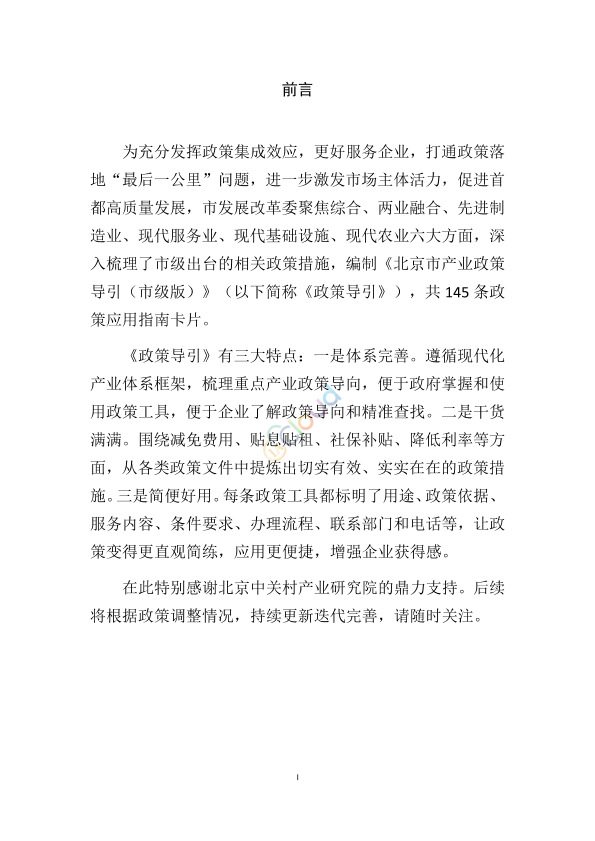 前言

为充分发挥政策集成效应，更好服务企业，打通政策落地“最后一公里”问题，进一步激发市场主体活力，促进首都高质量发展，市发展改革委聚焦综合、两业融合、先进制造业、现代服务业、现代基础设施、现代农业六大方面，深入梳理了市级出台的相关政策措施，编制《北京市产业政策导引（市级版）》（以下简称《政策导引》），共145条政策应用指南卡片。

《政策导引》有三大特点：一是体系完善。遵循现代化产业体系框架，梳理重点产业政策导向，便于政府掌握和使用政策工具，便于企业了解政策导向和精准查找。二是干货满满。围绕减免费用、贴息贴租、社保补贴、降低利率等方面，从各类政策文件中提炼出切实有效、实实在在的政策措施。三是简便好用。每条政策工具都标明了用途、政策依据、服务内容、条件要求、办理流程、联系部门和电话等，让政策变得更直观简练，应用更便捷，增强企业获得感。

在此特别感谢北京中关村产业研究院的鼎力支持。后续将根据政策调整情况，持续更新迭代完善，请随时关注。

I